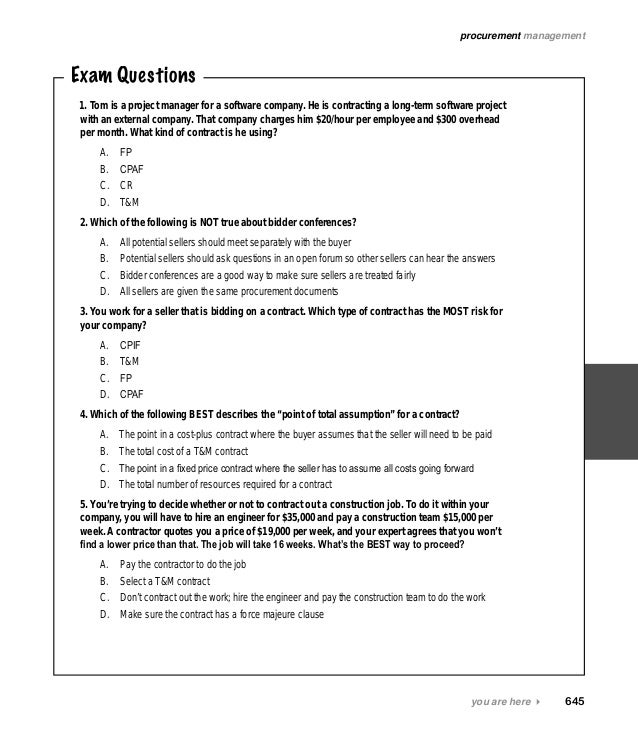 procurement management

Exam Questions

1. Tom is a project manager for a software company. He is contracting a long-term software project with an external company. That company charges him \$20/hour per employee and \$300 overhead per month. What kind of contract is he using?

A. FP
B. CPAF
C. CR
D. T&M

2. Which of the following is NOT true about bidder conferences?

A. All potential sellers should meet separately with the buyer
B. Potential sellers should ask questions in an open forum so other sellers can hear the answers
C. Bidder conferences are a good way to make sure sellers are treated fairly
D. All sellers are given the same procurement documents

3. You work for a seller that is bidding on a contract. Which type of contract has the MOST risk for your company?

A. CPIF
B. T&M
C. FP
D. CPAF

4. Which of the following BEST describes the "point of total assumption" for a contract?

A. The point in a cost-plus contract where the buyer assumes that the seller will need to be paid
B. The total cost of a T&M contract
C. The point in a fixed price contract where the seller has to assume all costs going forward
D. The total number of resources required for a contract

5. You're trying to decide whether or not to contract out a construction job. To do it within your company, you will have to hire an engineer for \$35,000 and pay a construction team \$15,000 per week. A contractor quotes you a price of \$19,000 per week, and your expert agrees that you won't find a lower price than that. The job will take 16 weeks. What's the BEST way to proceed?

A. Pay the contractor to do the job
B. Select a T&M contract
C. Don't contract out the work; hire the engineer and pay the construction team to do the work
D. Make sure the contract has a force majeure clause

you are here ▸ 645